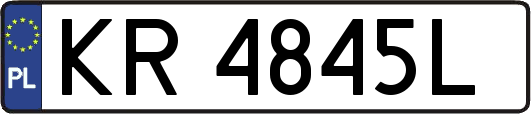 PL
KR 4845L